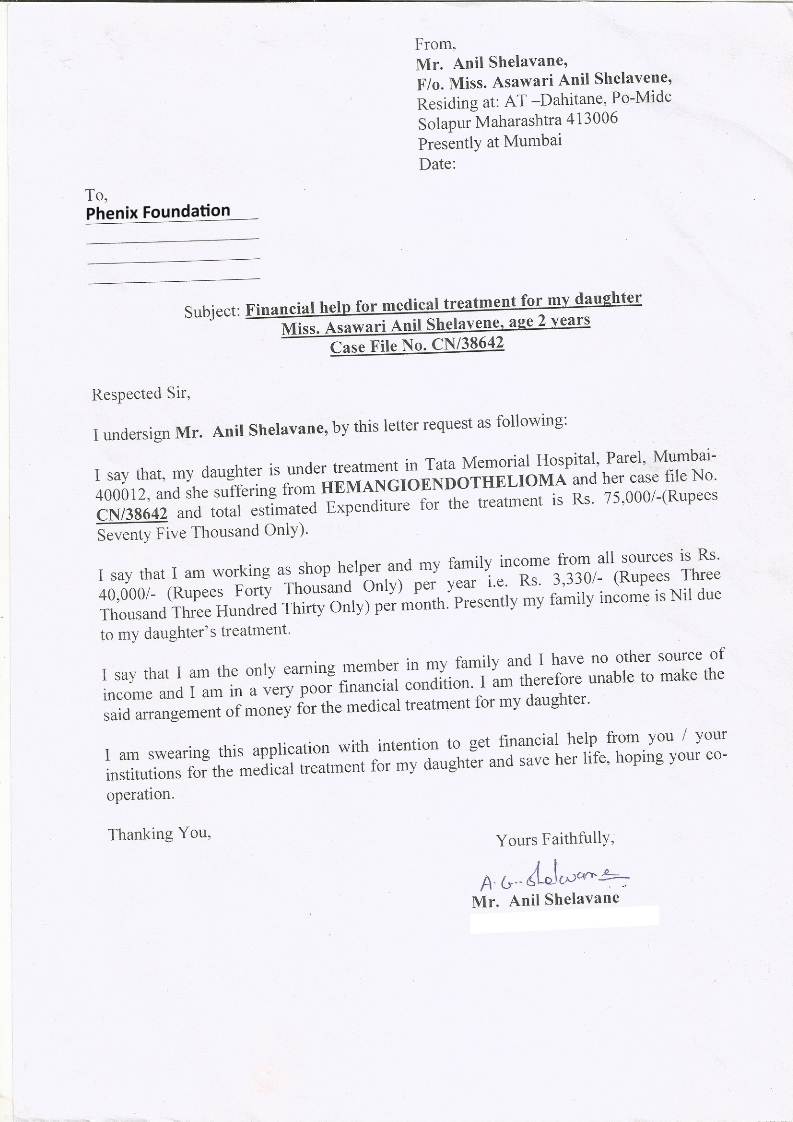 From,
Mr. Anil Shelavane,
F/o. Miss. Asawari Anil Shelavene,
Residing at: AT –Dahitane, Po-Midc
Solapur Maharashtra 413006
Presently at Mumbai
Date:

To,
Phenix Foundation

Subject: Financial help for medical treatment for my daughter
Miss. Asawari Anil Shelavene, age 2 years
Case File No. CN/38642

Respected Sir,

I undersign Mr. Anil Shelavane, by this letter request as following:

I say that, my daughter is under treatment in Tata Memorial Hospital, Parel, Mumbai-400012, and she suffering from HEMANGIOENDOTHELIOMA and her case file No. CN/38642 and total estimated Expenditure for the treatment is Rs. 75,000/-(Rupees Seventy Five Thousand Only).

I say that I am working as shop helper and my family income from all sources is Rs. 40,000/- (Rupees Forty Thousand Only) per year i.e. Rs. 3,330/- (Rupees Three Thousand Three Hundred Thirty Only) per month. Presently my family income is Nil due to my daughter's treatment.

I say that I am the only earning member in my family and I have no other source of income and I am in a very poor financial condition. I am therefore unable to make the said arrangement of money for the medical treatment for my daughter.

I am swearing this application with intention to get financial help from you / your institutions for the medical treatment for my daughter and save her life, hoping your co-operation.

Thanking You,

Yours Faithfully,

A. G. Shelavane

Mr. Anil Shelavane